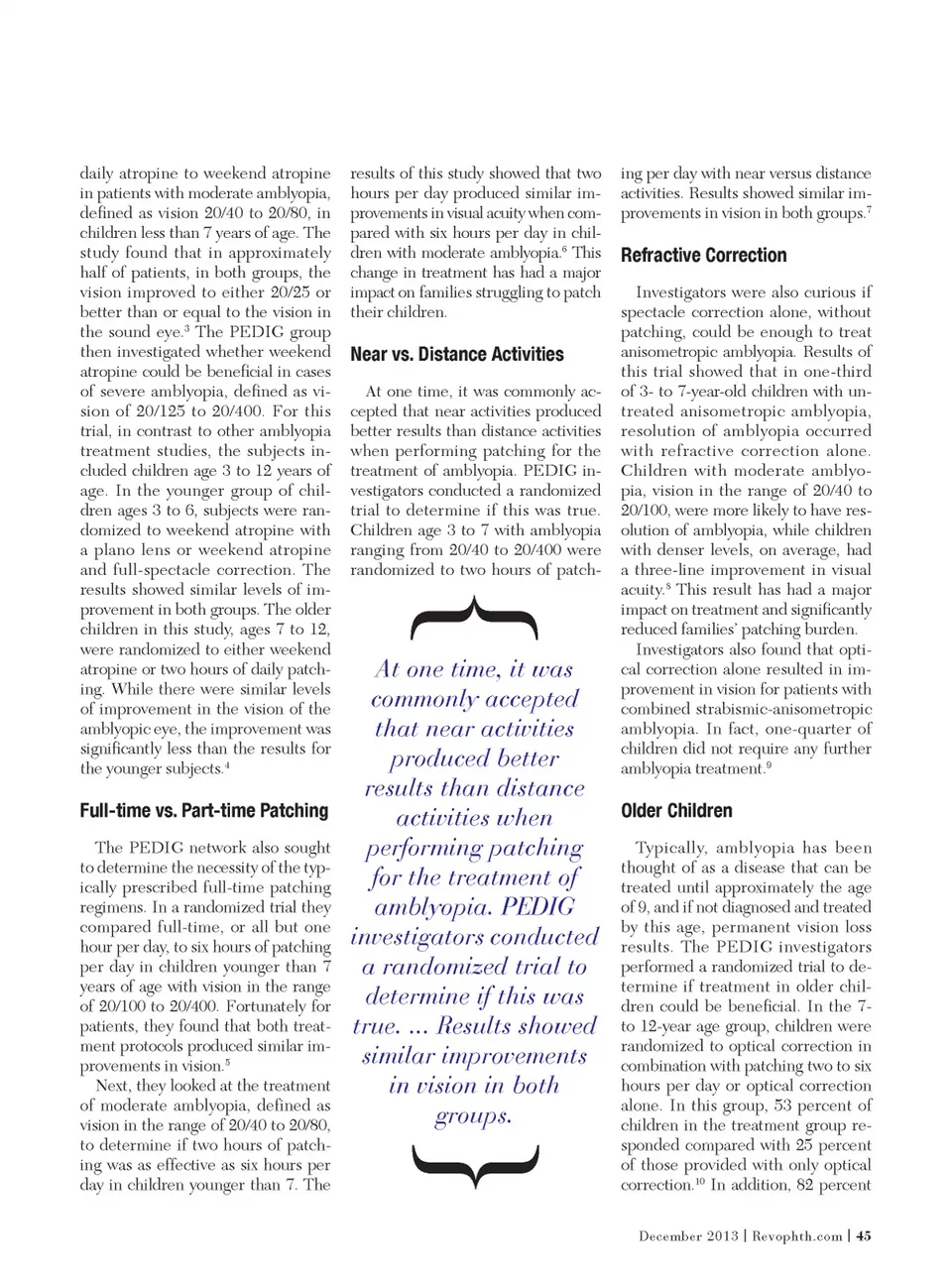 daily atropine to weekend atropine in patients with moderate amblyopia, defined as vision 20/40 to 20/80, in children less than 7 years of age. The study found that in approximately half of patients, in both groups, the vision improved to either 20/25 or better than or equal to the vision in the sound eye.$^3$ The PEDIG group then investigated whether weekend atropine could be beneficial in cases of severe amblyopia, defined as vision of 20/125 to 20/400. For this trial, in contrast to other amblyopia treatment studies, the subjects included children age 3 to 12 years of age. In the younger group of children ages 3 to 6, subjects were randomized to weekend atropine with a plano lens or weekend atropine and full-spectacle correction. The results showed similar levels of improvement in both groups. The older children in this study, ages 7 to 12, were randomized to either weekend atropine or two hours of daily patching. While there were similar levels of improvement in the vision of the amblyopic eye, the improvement was significantly less than the results for the younger subjects.$^4$

Full-time vs. Part-time Patching

The PEDIG network also sought to determine the necessity of the typically prescribed full-time patching regimens. In a randomized trial they compared full-time, or all but one hour per day, to six hours of patching per day in children younger than 7 years of age with vision in the range of 20/100 to 20/400. Fortunately for patients, they found that both treatment protocols produced similar improvements in vision.$^5$

Next, they looked at the treatment of moderate amblyopia, defined as vision in the range of 20/40 to 20/80, to determine if two hours of patching was as effective as six hours per day in children younger than 7. The results of this study showed that two hours per day produced similar improvements in visual acuity when compared with six hours per day in children with moderate amblyopia.$^6$ This change in treatment has had a major impact on families struggling to patch their children.

Near vs. Distance Activities

At one time, it was commonly accepted that near activities produced better results than distance activities when performing patching for the treatment of amblyopia. PEDIG investigators conducted a randomized trial to determine if this was true. Children age 3 to 7 with amblyopia ranging from 20/40 to 20/400 were randomized to two hours of patching per day with near versus distance activities. Results showed similar improvements in vision in both groups.$^7$

At one time, it was commonly accepted that near activities produced better results than distance activities when performing patching for the treatment of amblyopia. PEDIG investigators conducted a randomized trial to determine if this was true. ... Results showed similar improvements in vision in both groups.

Refractive Correction

Investigators were also curious if spectacle correction alone, without patching, could be enough to treat anisometropic amblyopia. Results of this trial showed that in one-third of 3- to 7-year-old children with untreated anisometropic amblyopia, resolution of amblyopia occurred with refractive correction alone. Children with moderate amblyopia, vision in the range of 20/40 to 20/100, were more likely to have resolution of amblyopia, while children with denser levels, on average, had a three-line improvement in visual acuity.$^8$ This result has had a major impact on treatment and significantly reduced families' patching burden.

Investigators also found that optical correction alone resulted in improvement in vision for patients with combined strabismic-anisometropic amblyopia. In fact, one-quarter of children did not require any further amblyopia treatment.$^9$

Older Children

Typically, amblyopia has been thought of as a disease that can be treated until approximately the age of 9, and if not diagnosed and treated by this age, permanent vision loss results. The PEDIG investigators performed a randomized trial to determine if treatment in older children could be beneficial. In the 7- to 12-year age group, children were randomized to optical correction in combination with patching two to six hours per day or optical correction alone. In this group, 53 percent of children in the treatment group responded compared with 25 percent of those provided with only optical correction.$^{10}$ In addition, 82 percent

December 2013 | Revophth.com | 45